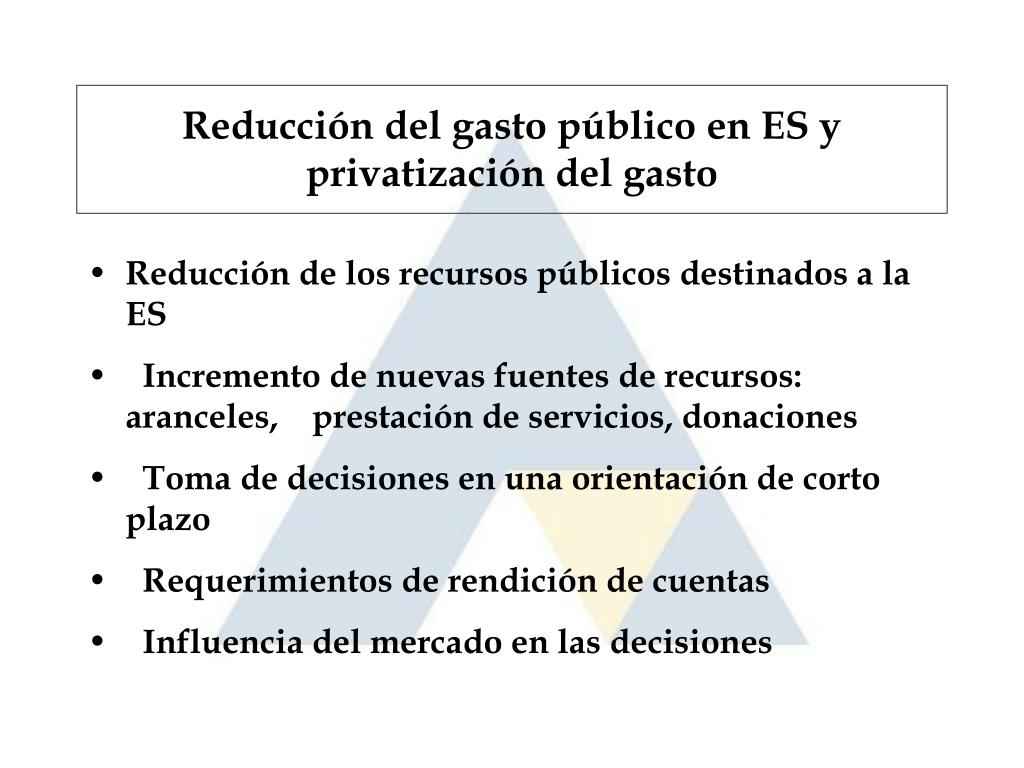 Reducción del gasto público en ES y privatización del gasto

• Reducción de los recursos públicos destinados a la ES

• Incremento de nuevas fuentes de recursos: aranceles, prestación de servicios, donaciones

• Toma de decisiones en una orientación de corto plazo

• Requerimientos de rendición de cuentas

• Influencia del mercado en las decisiones